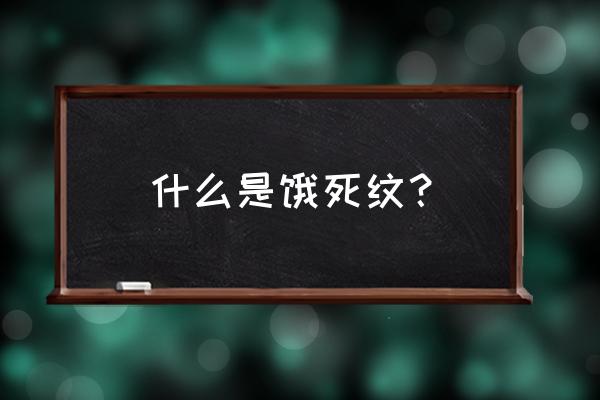 什么是饿死纹？